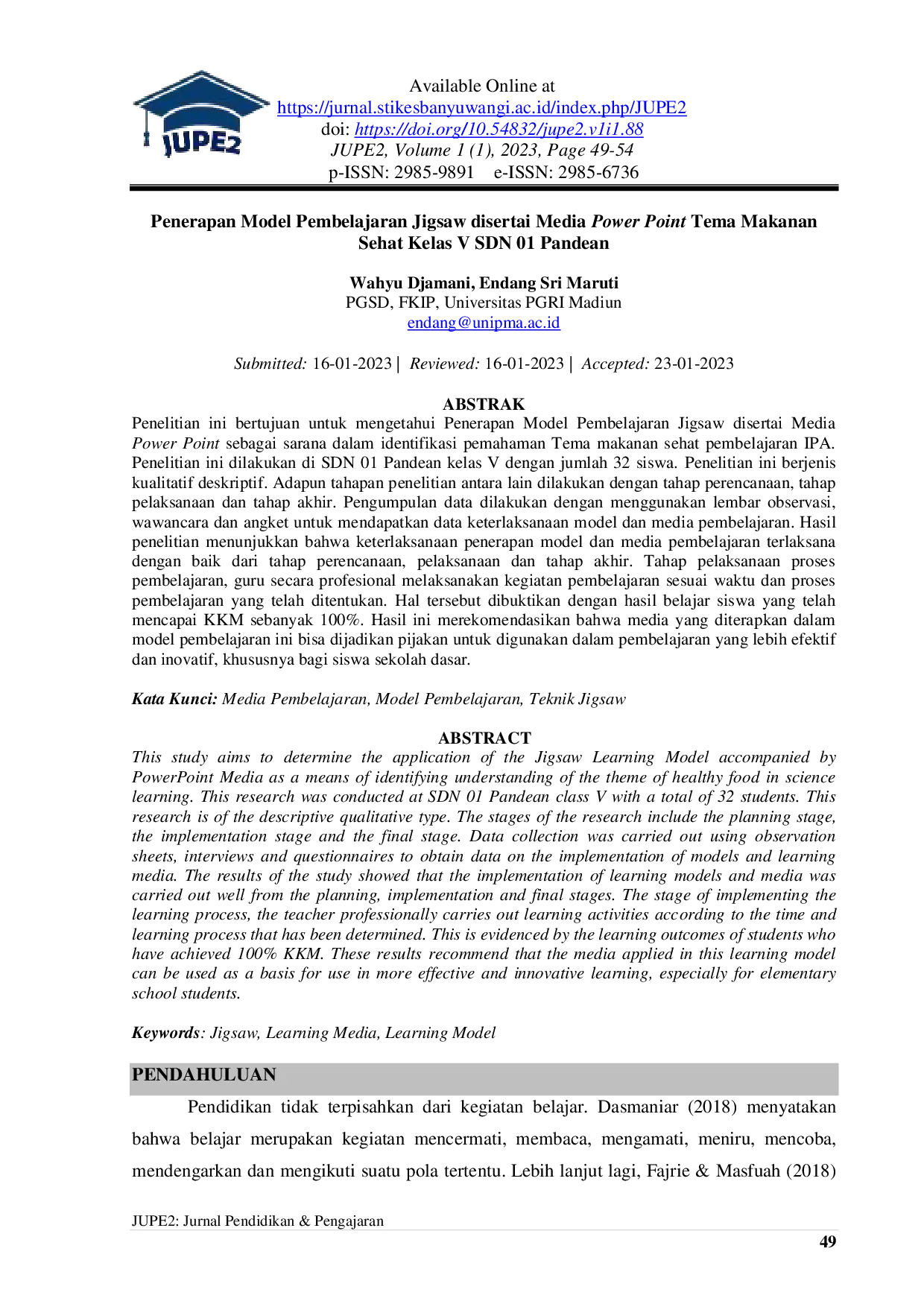 JUPE2

Available Online at
https://jurnal.stikesbanyuwangi.ac.id/index.php/JUPE2
doi: https://doi.org/10.54832/jupe2.v1i1.88
JUPE2, Volume 1 (1), 2023, Page 49-54
p-ISSN: 2985-9891 e-ISSN: 2985-6736

Penerapan Model Pembelajaran Jigsaw disertai Media Power Point Tema Makanan Sehat Kelas V SDN 01 Pandean

Wahyu Djamani, Endang Sri Maruti
PGSD, FKIP, Universitas PGRI Madiun
endang@unipma.ac.id

Submitted: 16-01-2023 | Reviewed: 16-01-2023 | Accepted: 23-01-2023

ABSTRAK
Penelitian ini bertujuan untuk mengetahui Penerapan Model Pembelajaran Jigsaw disertai Media Power Point sebagai sarana dalam identifikasi pemahaman Tema makanan sehat pembelajaran IPA. Penelitian ini dilakukan di SDN 01 Pandean kelas V dengan jumlah 32 siswa. Penelitian ini berjenis kualitatif deskriptif. Adapun tahapan penelitian antara lain dilakukan dengan tahap perencanaan, tahap pelaksanaan dan tahap akhir. Pengumpulan data dilakukan dengan menggunakan lembar observasi, wawancara dan angket untuk mendapatkan data keterlaksanaan model dan media pembelajaran. Hasil penelitian menunjukkan bahwa keterlaksanaan penerapan model dan media pembelajaran terlaksana dengan baik dari tahap perencanaan, pelaksanaan dan tahap akhir. Tahap pelaksanaan proses pembelajaran, guru secara profesional melaksanakan kegiatan pembelajaran sesuai waktu dan proses pembelajaran yang telah ditentukan. Hal tersebut dibuktikan dengan hasil belajar siswa yang telah mencapai KKM sebanyak 100%. Hasil ini merekomendasikan bahwa media yang diterapkan dalam model pembelajaran ini bisa dijadikan pijakan untuk digunakan dalam pembelajaran yang lebih efektif dan inovatif, khususnya bagi siswa sekolah dasar.

Kata Kunci: Media Pembelajaran, Model Pembelajaran, Teknik Jigsaw

ABSTRACT
This study aims to determine the application of the Jigsaw Learning Model accompanied by PowerPoint Media as a means of identifying understanding of the theme of healthy food in science learning. This research was conducted at SDN 01 Pandean class V with a total of 32 students. This research is of the descriptive qualitative type. The stages of the research include the planning stage, the implementation stage and the final stage. Data collection was carried out using observation sheets, interviews and questionnaires to obtain data on the implementation of models and learning media. The results of the study showed that the implementation of learning models and media was carried out well from the planning, implementation and final stages. The stage of implementing the learning process, the teacher professionally carries out learning activities according to the time and learning process that has been determined. This is evidenced by the learning outcomes of students who have achieved 100% KKM. These results recommend that the media applied in this learning model can be used as a basis for use in more effective and innovative learning, especially for elementary school students.

Keywords: Jigsaw, Learning Media, Learning Model

PENDAHULUAN
Pendidikan tidak terpisahkan dari kegiatan belajar. Dasmaniar (2018) menyatakan bahwa belajar merupakan kegiatan mencermati, membaca, mengamati, meniru, mencoba, mendengarkan dan mengikuti suatu pola tertentu. Lebih lanjut lagi, Fajrie & Masfuah (2018)

JUPE2: Jurnal Pendidikan & Pengajaran
49